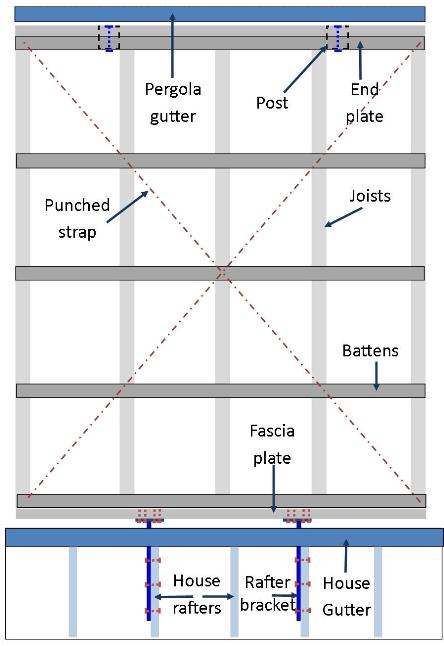 Pergola gutter

Post

End plate

Punched strap

Joists

Battens

Fascia plate

House rafters

Rafter bracket

House Gutter